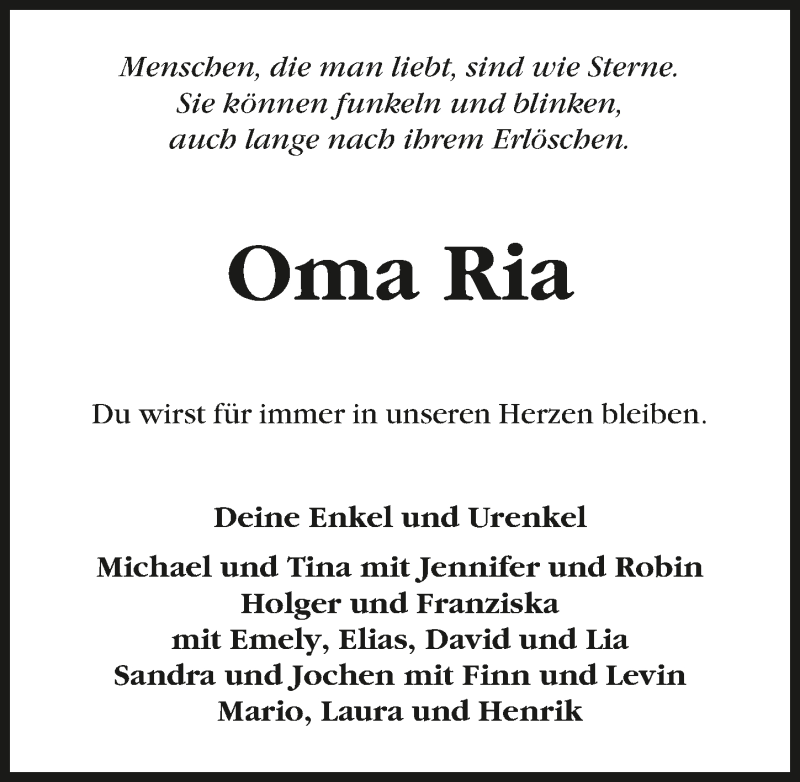 Menschen, die man liebt, sind wie Sterne.
Sie können funkeln und blinken,
auch lange nach ihrem Erlöschen.

Oma Ria

Du wirst für immer in unseren Herzen bleiben.

Deine Enkel und Urenkel

Michael und Tina mit Jennifer und Robin
Holger und Franziska
mit Emely, Elias, David und Lia
Sandra und Jochen mit Finn und Levin
Mario, Laura und Henrik